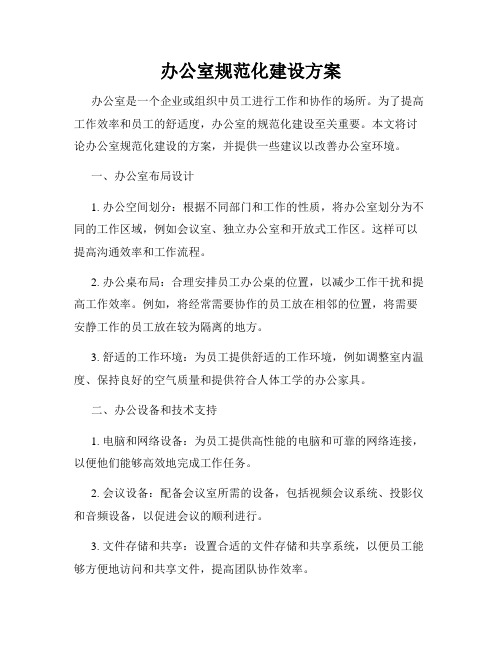 办公室规范化建设方案

办公室是一个企业或组织中员工进行工作和协作的场所。为了提高工作效率和员工的舒适度，办公室的规范化建设至关重要。本文将讨论办公室规范化建设的方案，并提供一些建议以改善办公室环境。

一、办公室布局设计

1. 办公空间划分：根据不同部门和工作的性质，将办公室划分为不同的工作区域，例如会议室、独立办公室和开放式工作区。这样可以提高沟通效率和工作流程。

2. 办公桌布局：合理安排员工办公桌的位置，以减少工作干扰和提高工作效率。例如，将经常需要协作的员工放在相邻的位置，将需要安静工作的员工放在较为隔离的地方。

3. 舒适的工作环境：为员工提供舒适的工作环境，例如调整室内温度、保持良好的空气质量和提供符合人体工学的办公家具。

二、办公设备和技术支持

1. 电脑和网络设备：为员工提供高性能的电脑和可靠的网络连接，以便他们能够高效地完成工作任务。

2. 会议设备：配备会议室所需的设备，包括视频会议系统、投影仪和音频设备，以促进会议的顺利进行。

3. 文件存储和共享：设置合适的文件存储和共享系统，以便员工能够方便地访问和共享文件，提高团队协作效率。